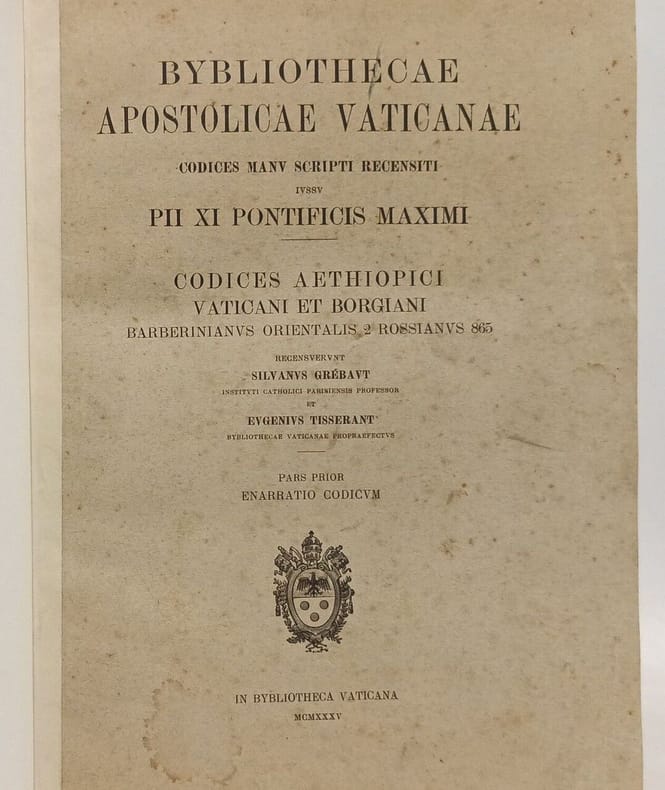 BYBLIOTHECAE
APOSTOLICAE VATICANAE

CODICES MANV SCRIPTI RECENSITI
IVSSV
PII XI PONTIFICIS MAXIMI

CODICES AETHIOPICI
VATICANI ET BORGIANI
BARBERINIANVS ORIENTALIS 2 ROSSIANVS 865

RECENSVERVNT
SILVANVS GRÉBAVT
INSTITVTI CATHOLICI PARISIENSIS PROFESSOR
ET
EVGENIVS TISSERANT
BYBLIOTHECAE VATICANAE PROPRAEFECTVS

PARS PRIOR
ENARRATIO CODICVM

IN BYBLIOTHECA VATICANA
MCMXXXV